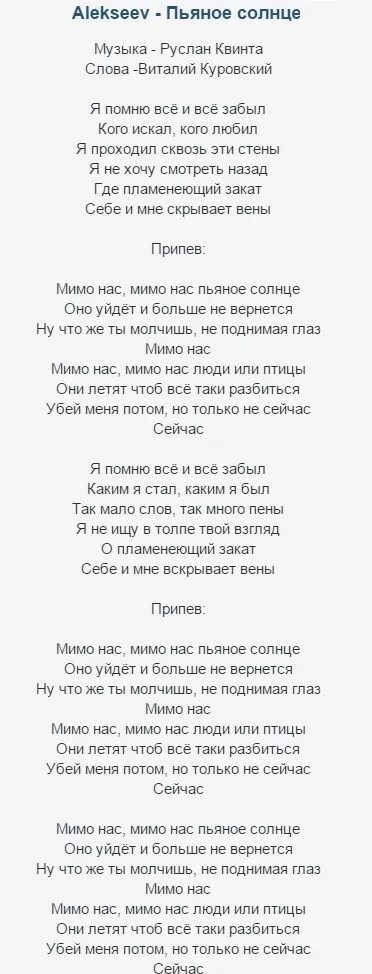 Alekseev - Пьяное солнце

Музыка - Руслан Квинта
Слова -Виталий Куровский

Я помню всё и всё забыл
Кого искал, кого любил
Я проходил сквозь эти стены
Я не хочу смотреть назад
Где пламенеющий закат
Себе и мне скрывает вены

Припев:

Мимо нас, мимо нас пьяное солнце
Оно уйдёт и больше не вернется
Ну что же ты молчишь, не поднимая глаз
Мимо нас
Мимо нас, мимо нас люди или птицы
Они летят чтоб всё таки разбиться
Убей меня потом, но только не сейчас
Сейчас

Я помню всё и всё забыл
Каким я стал, каким я был
Так мало слов, так много пены
Я не ищу в толпе твой взгляд
О пламенеющий закат
Себе и мне вскрывает вены

Припев:

Мимо нас, мимо нас пьяное солнце
Оно уйдёт и больше не вернется
Ну что же ты молчишь, не поднимая глаз
Мимо нас
Мимо нас, мимо нас люди или птицы
Они летят чтоб всё таки разбиться
Убей меня потом, но только не сейчас
Сейчас

Мимо нас, мимо нас пьяное солнце
Оно уйдёт и больше не вернется
Ну что же ты молчишь, не поднимая глаз
Мимо нас
Мимо нас, мимо нас люди или птицы
Они летят чтоб всё таки разбиться
Убей меня потом, но только не сейчас
Сейчас